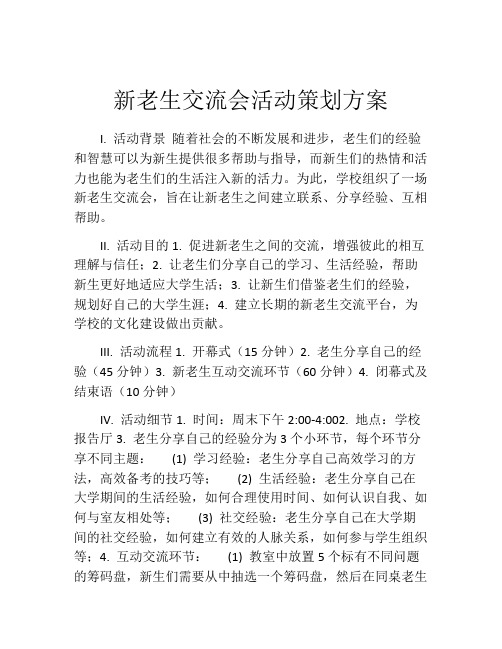 新老生交流会活动策划方案

I. 活动背景 随着社会的不断发展和进步，老生们的经验和智慧可以为新生提供很多帮助与指导，而新生们的热情和活力也能为老生们的生活注入新的活力。为此，学校组织了一场新老生交流会，旨在让新老生之间建立联系、分享经验、互相帮助。

II. 活动目的 1. 促进新老生之间的交流，增强彼此的相互理解与信任；2. 让老生们分享自己的学习、生活经验，帮助新生更好地适应大学生活；3. 让新生们借鉴老生们的经验，规划好自己的大学生涯；4. 建立长期的新老生交流平台，为学校的文化建设做出贡献。

III. 活动流程 1. 开幕式（15 分钟）2. 老生分享自己的经验（45 分钟）3. 新老生互动交流环节（60 分钟）4. 闭幕式及结束语（10 分钟）

IV. 活动细节 1. 时间：周末下午 2:00-4:002. 地点：学校报告厅 3. 老生分享自己的经验分为 3 个小环节，每个环节分享不同主题： (1) 学习经验：老生分享自己高效学习的方法，高效备考的技巧等； (2) 生活经验：老生分享自己在大学期间的生活经验，如何合理使用时间、如何认识自我、如何与室友相处等； (3) 社交经验：老生分享自己在大学期间的社交经验，如何建立有效的人脉关系，如何参与学生组织等；4. 互动交流环节： (1) 教室中放置 5 个标有不同问题的筹码盘，新生们需要从中抽选一个筹码盘，然后在同桌老生